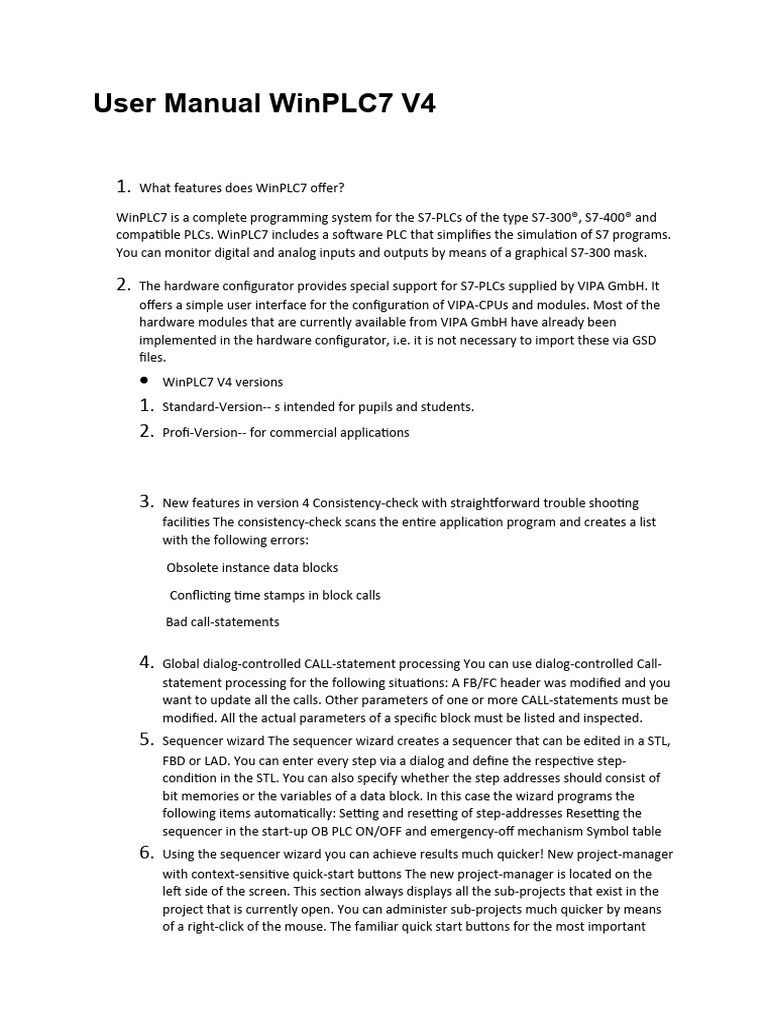 User Manual WinPLC7 V4

1. What features does WinPLC7 offer?

WinPLC7 is a complete programming system for the S7-PLCs of the type S7-300®, S7-400® and compatible PLCs. WinPLC7 includes a software PLC that simplifies the simulation of S7 programs. You can monitor digital and analog inputs and outputs by means of a graphical S7-300 mask.

2. The hardware configurator provides special support for S7-PLCs supplied by VIPA GmbH. It offers a simple user interface for the configuration of VIPA-CPUs and modules. Most of the hardware modules that are currently available from VIPA GmbH have already been implemented in the hardware configurator, i.e. it is not necessary to import these via GSD files.

• WinPLC7 V4 versions
1. Standard-Version-- s intended for pupils and students.
2. Profi-Version-- for commercial applications

3. New features in version 4 Consistency-check with straightforward trouble shooting facilities The consistency-check scans the entire application program and creates a list with the following errors:

Obsolete instance data blocks

Conflicting time stamps in block calls

Bad call-statements

4. Global dialog-controlled CALL-statement processing You can use dialog-controlled Call-statement processing for the following situations: A FB/FC header was modified and you want to update all the calls. Other parameters of one or more CALL-statements must be modified. All the actual parameters of a specific block must be listed and inspected.
5. Sequencer wizard The sequencer wizard creates a sequencer that can be edited in a STL, FBD or LAD. You can enter every step via a dialog and define the respective step-condition in the STL. You can also specify whether the step addresses should consist of bit memories or the variables of a data block. In this case the wizard programs the following items automatically: Setting and resetting of step-addresses Resetting the sequencer in the start-up OB PLC ON/OFF and emergency-off mechanism Symbol table
6. Using the sequencer wizard you can achieve results much quicker! New project-manager with context-sensitive quick-start buttons The new project-manager is located on the left side of the screen. This section always displays all the sub-projects that exist in the project that is currently open. You can administer sub-projects much quicker by means of a right-click of the mouse. The familiar quick start buttons for the most important